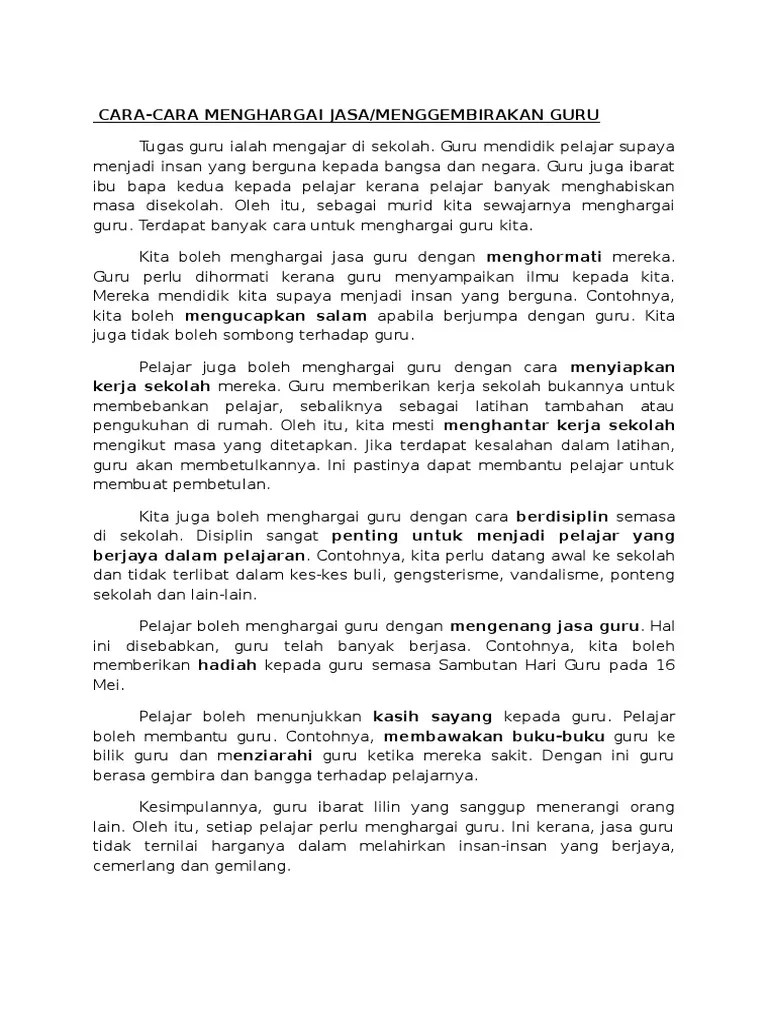 CARA-CARA MENGHARGAI JASA/MENGGEMBIRAKAN GURU

Tugas guru ialah mengajar di sekolah. Guru mendidik pelajar supaya menjadi insan yang berguna kepada bangsa dan negara. Guru juga ibarat ibu bapa kedua kepada pelajar kerana pelajar banyak menghabiskan masa disekolah. Oleh itu, sebagai murid kita sewajarnya menghargai guru. Terdapat banyak cara untuk menghargai guru kita.

Kita boleh menghargai jasa guru dengan menghormati mereka. Guru perlu dihormati kerana guru menyampaikan ilmu kepada kita. Mereka mendidik kita supaya menjadi insan yang berguna. Contohnya, kita boleh mengucapkan salam apabila berjumpa dengan guru. Kita juga tidak boleh sombong terhadap guru.

Pelajar juga boleh menghargai guru dengan cara menyiapkan kerja sekolah mereka. Guru memberikan kerja sekolah bukannya untuk membebankan pelajar, sebaliknya sebagai latihan tambahan atau pengukuhan di rumah. Oleh itu, kita mesti menghantar kerja sekolah mengikut masa yang ditetapkan. Jika terdapat kesalahan dalam latihan, guru akan membetulkannya. Ini pastinya dapat membantu pelajar untuk membuat pembetulan.

Kita juga boleh menghargai guru dengan cara berdisiplin semasa di sekolah. Disiplin sangat penting untuk menjadi pelajar yang berjaya dalam pelajaran. Contohnya, kita perlu datang awal ke sekolah dan tidak terlibat dalam kes-kes buli, gengsterisme, vandalisme, ponteng sekolah dan lain-lain.

Pelajar boleh menghargai guru dengan mengenang jasa guru. Hal ini disebabkan, guru telah banyak berjasa. Contohnya, kita boleh memberikan hadiah kepada guru semasa Sambutan Hari Guru pada 16 Mei.

Pelajar boleh menunjukkan kasih sayang kepada guru. Pelajar boleh membantu guru. Contohnya, membawakan buku-buku guru ke bilik guru dan menziarahi guru ketika mereka sakit. Dengan ini guru berasa gembira dan bangga terhadap pelajarnya.

Kesimpulannya, guru ibarat lilin yang sanggup menerangi orang lain. Oleh itu, setiap pelajar perlu menghargai guru. Ini kerana, jasa guru tidak ternilai harganya dalam melahirkan insan-insan yang berjaya, cemerlang dan gemilang.